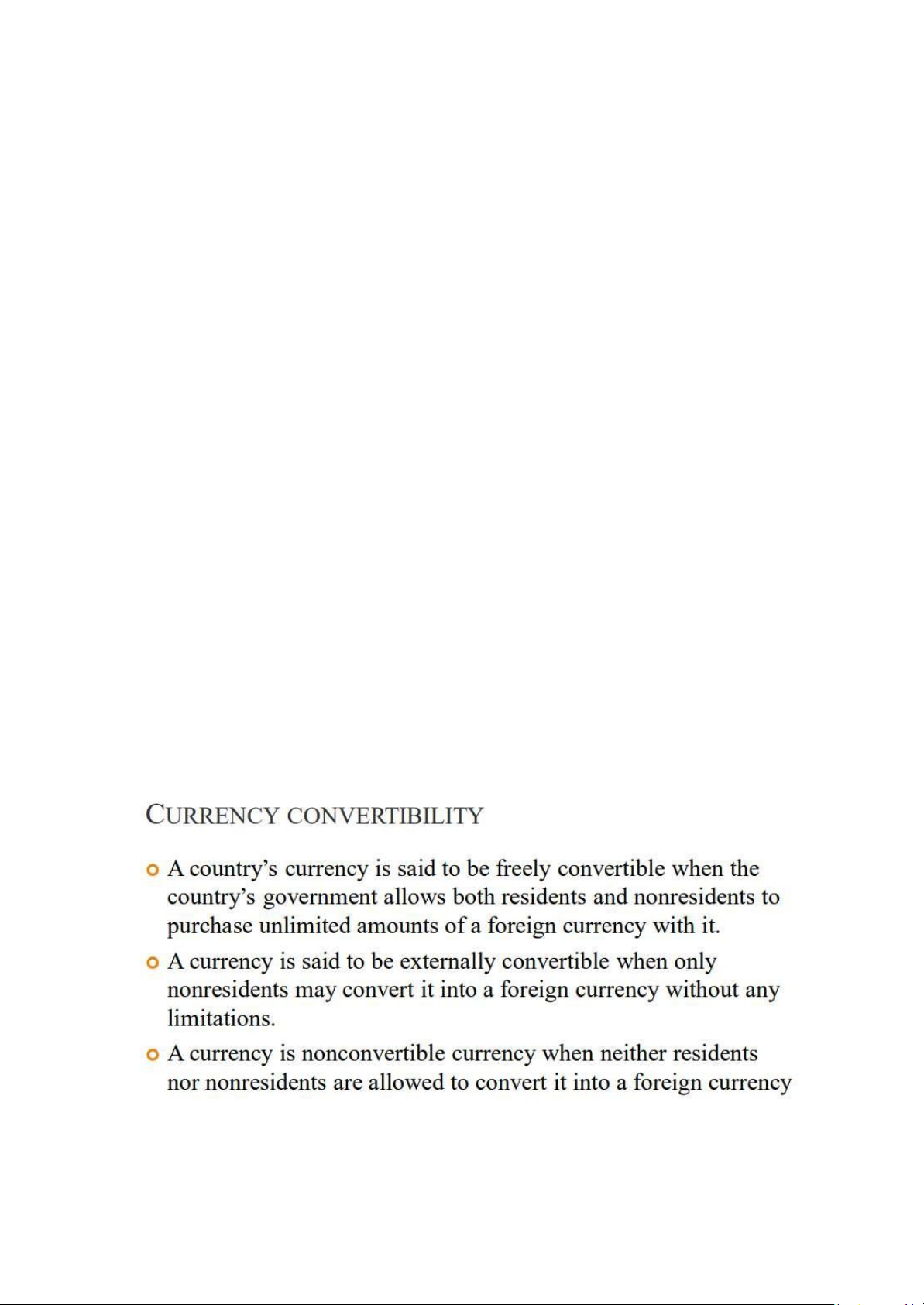 CURRENCY CONVERTIBILITY

A country's currency is said to be freely convertible when the country's government allows both residents and nonresidents to purchase unlimited amounts of a foreign currency with it.

A currency is said to be externally convertible when only nonresidents may convert it into a foreign currency without any limitations.

A currency is nonconvertible currency when neither residents nor nonresidents are allowed to convert it into a foreign currency